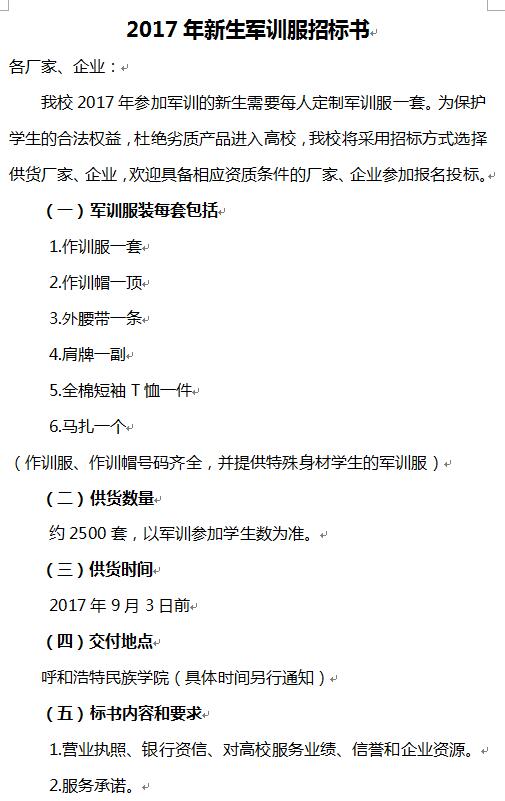 2017 年新生军训服招标书

各厂家、企业：

我校 2017 年参加军训的新生需要每人定制军训服一套。为保护学生的合法权益，杜绝劣质产品进入高校，我校将采用招标方式选择供货厂家、企业，欢迎具备相应资质条件的厂家、企业参加报名投标。

（一）军训服装每套包括

1.作训服一套

2.作训帽一顶

3.外腰带一条

4.肩牌一副

5.全棉短袖 T 恤一件

6.马扎一个

（作训服、作训帽号码齐全，并提供特殊身材学生的军训服）

（二）供货数量

约 2500 套，以军训参加学生数为准。

（三）供货时间

2017 年 9 月 3 日前

（四）交付地点

呼和浩特民族学院（具体时间另行通知）

（五）标书内容和要求

1.营业执照、银行资信、对高校服务业绩、信誉和企业资源。

2.服务承诺。